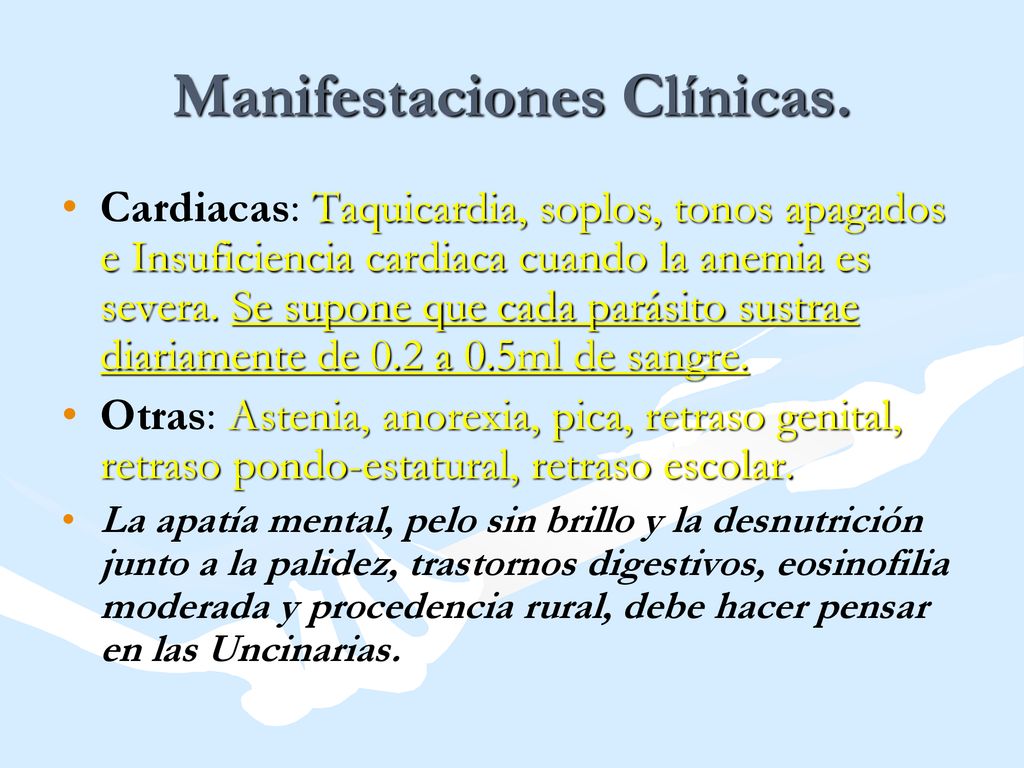 Manifestaciones Clínicas.

• Cardiacas: Taquicardia, soplos, tonos apagados e Insuficiencia cardiaca cuando la anemia es severa. Se supone que cada parásito sustrae diariamente de 0.2 a 0.5ml de sangre.

• Otras: Astenia, anorexia, pica, retraso genital, retraso pondo-estatural, retraso escolar.

• La apatía mental, pelo sin brillo y la desnutrición junto a la palidez, trastornos digestivos, eosinofilia moderada y procedencia rural, debe hacer pensar en las Uncinarias.